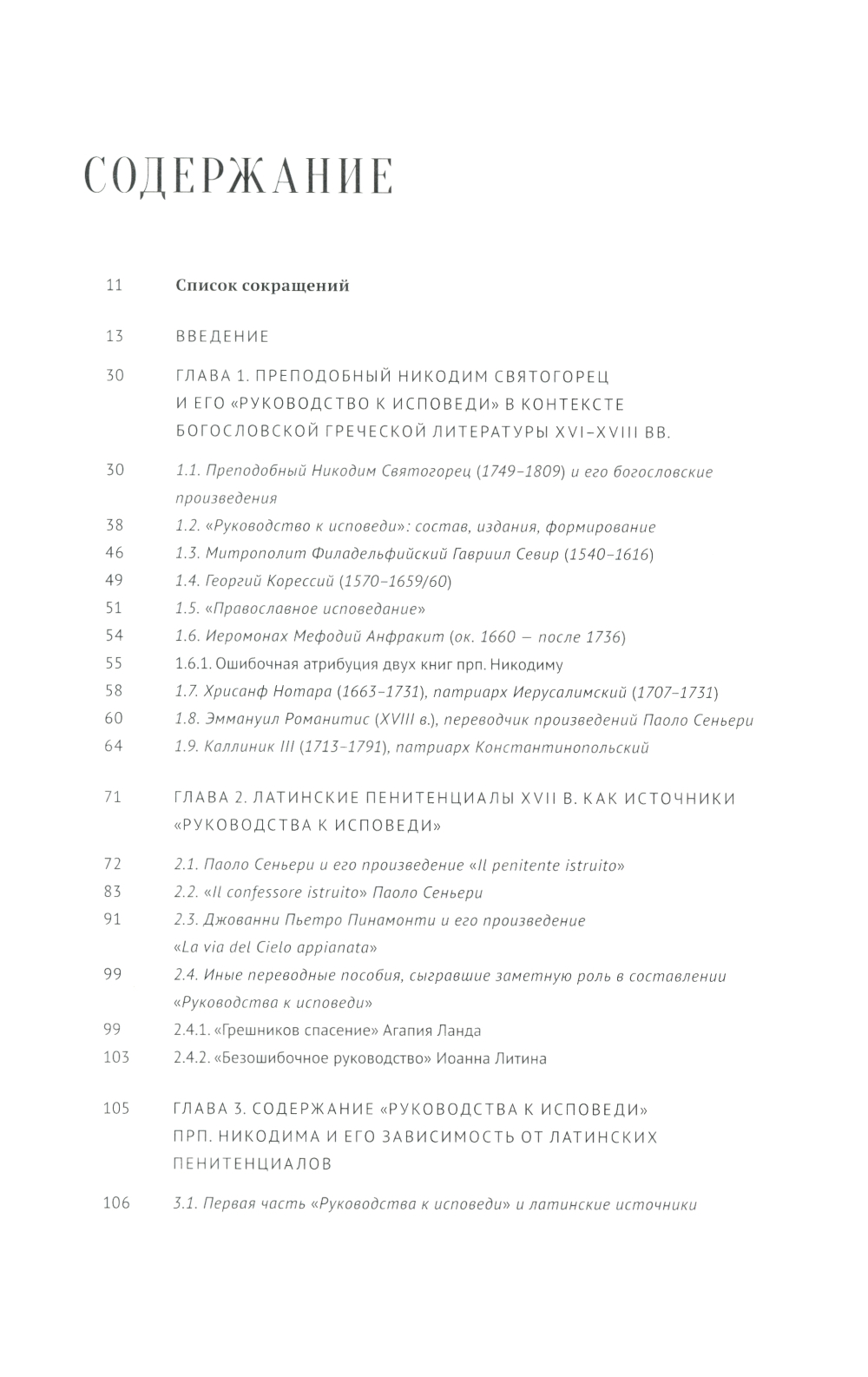 СОДЕРЖАНИЕ

11 Список сокращений

13 ВВЕДЕНИЕ

30 ГЛАВА 1. ПРЕПОДОБНЫЙ НИКОДИМ СВЯТОГОРЕЦ И ЕГО «РУКОВОДСТВО К ИСПОВЕДИ» В КОНТЕКСТЕ БОГОСЛОВСКОЙ ГРЕЧЕСКОЙ ЛИТЕРАТУРЫ XVI–XVIII ВВ.

30 1.1. Преподобный Никодим Святогорец (1749–1809) и его богословские произведения
38 1.2. «Руководство к исповеди»: состав, издания, формирование
46 1.3. Митрополит Филадельфийский Гавриил Севир (1540–1616)
49 1.4. Георгий Корессий (1570–1659/60)
51 1.5. «Православное исповедание»
54 1.6. Иеромонах Мефодий Анфракит (ок. 1660 — после 1736)
55 1.6.1. Ошибочная атрибуция двух книг прп. Никодиму
58 1.7. Хрисанф Нотара (1663–1731), патриарх Иерусалимский (1707–1731)
60 1.8. Эммануил Романитис (XVIII в.), переводчик произведений Паоло Сеньери
64 1.9. Каллиник III (1713–1791), патриарх Константинопольский

71 ГЛАВА 2. ЛАТИНСКИЕ ПЕНИТЕНЦИАЛЫ XVII В. КАК ИСТОЧНИКИ «РУКОВОДСТВА К ИСПОВЕДИ»

72 2.1. Паоло Сеньери и его произведение «Il penitente istruito»
83 2.2. «Il confessore istruito» Паоло Сеньери
91 2.3. Джованни Пьетро Пинамонти и его произведение «La via del Cielo appianata»
99 2.4. Иные переводные пособия, сыгравшие заметную роль в составлении «Руководства к исповеди»
99 2.4.1. «Грешников спасение» Агапия Ланда
103 2.4.2. «Безошибочное руководство» Иоанна Литина

105 ГЛАВА 3. СОДЕРЖАНИЕ «РУКОВОДСТВА К ИСПОВЕДИ» ПРП. НИКОДИМА И ЕГО ЗАВИСИМОСТЬ ОТ ЛАТИНСКИХ ПЕНИТЕНЦИАЛОВ

106 3.1. Первая часть «Руководства к исповеди» и латинские источники